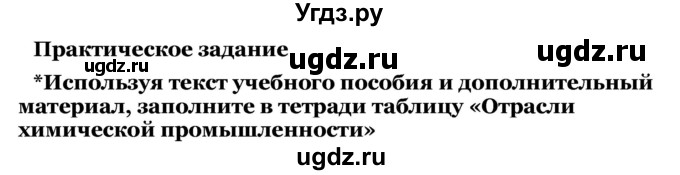 Угдз.ру

Практическое задание ugdz.ru ugdz.ru
ugdz.ru
*Используя текст учебного пособия и дополнительный материал, заполните в тетради таблицу «Отрасли химической промышленности»

ugdz.ru